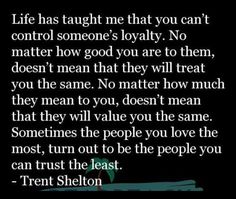 Life has taught me that you can't control someone's loyalty. No matter how good you are to them, doesn't mean that they will treat you the same. No matter how much they mean to you, doesn't mean that they will value you the same. Sometimes the people you love the most, turn out to be the people you can trust the least.
- Trent Shelton